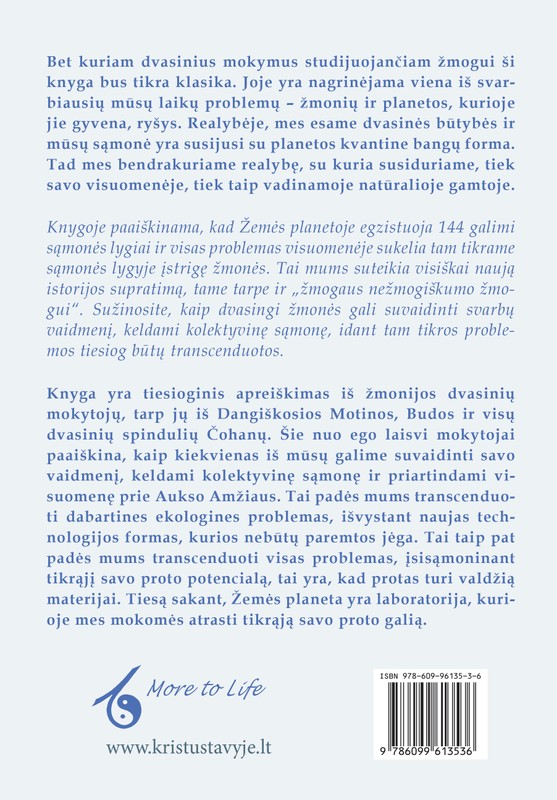 Bet kuriam dvasinius mokymus studijuojančiam žmogui ši knyga bus tikra klasika. Joje yra nagrinėjama viena iš svarbiausių mūsų laikų problemų – žmonių ir planetos, kurioje jie gyvena, ryšys. Realybėje, mes esame dvasinės būtybės ir mūsų sąmonė yra susijusi su planetos kvantine bangų forma. Tad mes bendrakuriame realybę, su kuria susiduriame, tiek savo visuomenėje, tiek taip vadinamoje natūralioje gamtoje.

Knygoje paaiškinama, kad Žemės planetoje egzistuoja 144 galimi sąmonės lygiai ir visas problemas visuomenėje sukelia tam tikrame sąmonės lygyje įstrigę žmonės. Tai mums suteikia visiškai naują istorijos supratimą, tame tarpe ir „žmogaus nežmogiškumo žmogui“. Sužinosite, kaip dvasingi žmonės gali suvaidinti svarbų vaidmenį, keldami kolektyvinę sąmonę, idant tam tikros problemos tiesiog būtų transcenduotos.

Knyga yra tiesioginis apreiškimas iš žmonijos dvasinių mokytojų, tarp jų iš Dangiškosios Motinos, Budos ir visų dvasinių spindulių Čohanų. Šie nuo ego laisvi mokytojai paaiškina, kaip kiekvienas iš mūsų galime suvaidinti savo vaidmenį, keldami kolektyvinę sąmonę ir priartindami visuomenę prie Aukso Amžiaus. Tai padės mums transcenduoti dabartines ekologines problemas, išvystant naujas technologijos formas, kurios nebūtų paremtos jėga. Tai taip pat padės mums transcenduoti visas problemas, įsisąmoninant tikrąjį savo proto potencialą, tai yra, kad protas turi valdžią materijai. Tiesą sakant, Žemės planeta yra laboratorija, kurioje mes mokomės atrasti tikrąją savo proto galią.

More to Life

www.kristustavyje.lt

ISBN 978-609-96135-3-6

9 786099 613536